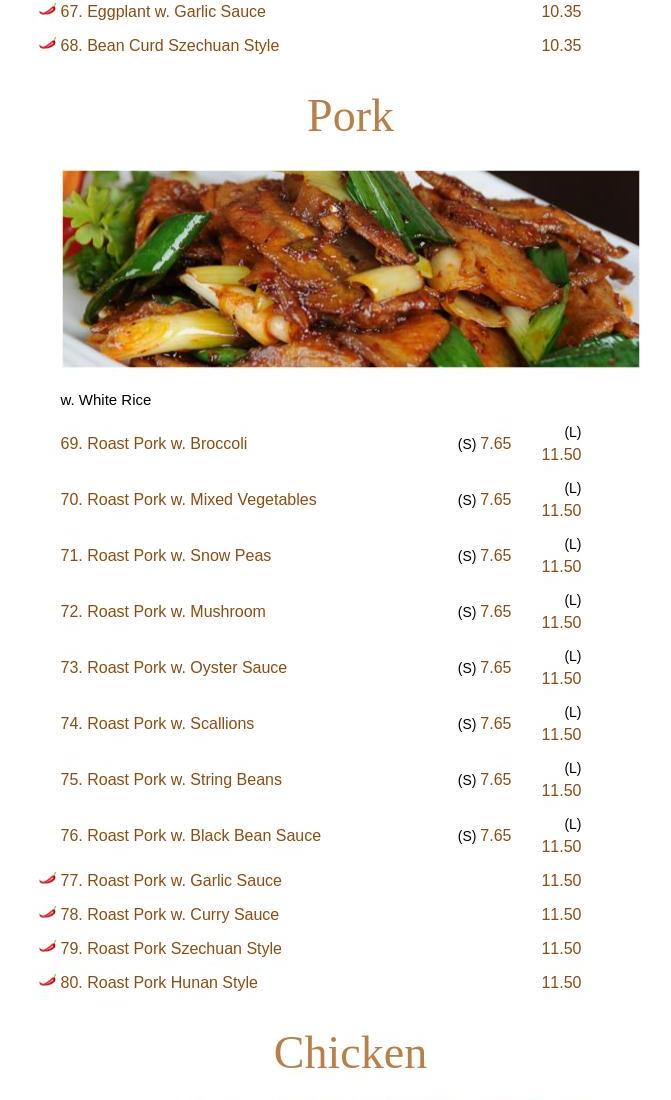 67. Eggplant w. Garlic Sauce 10.35
68. Bean Curd Szechuan Style 10.35

Pork

w. White Rice

69. Roast Pork w. Broccoli (S) 7.65 (L) 11.50

70. Roast Pork w. Mixed Vegetables (S) 7.65 (L) 11.50

71. Roast Pork w. Snow Peas (S) 7.65 (L) 11.50

72. Roast Pork w. Mushroom (S) 7.65 (L) 11.50

73. Roast Pork w. Oyster Sauce (S) 7.65 (L) 11.50

74. Roast Pork w. Scallions (S) 7.65 (L) 11.50

75. Roast Pork w. String Beans (S) 7.65 (L) 11.50

76. Roast Pork w. Black Bean Sauce (S) 7.65 (L) 11.50

77. Roast Pork w. Garlic Sauce 11.50
78. Roast Pork w. Curry Sauce 11.50
79. Roast Pork Szechuan Style 11.50
80. Roast Pork Hunan Style 11.50

Chicken